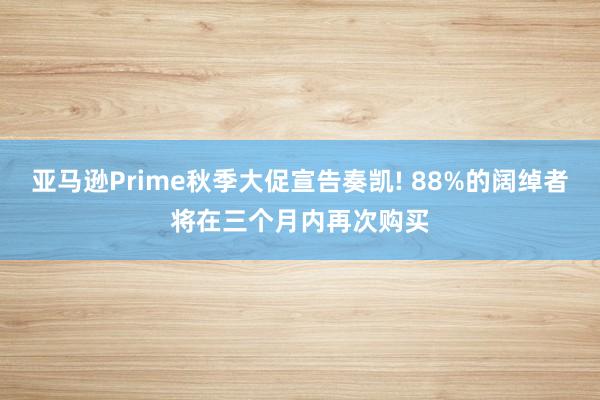 亚马逊Prime秋季大促宣告奏凯! 88%的阔绰者将在三个月内再次购买